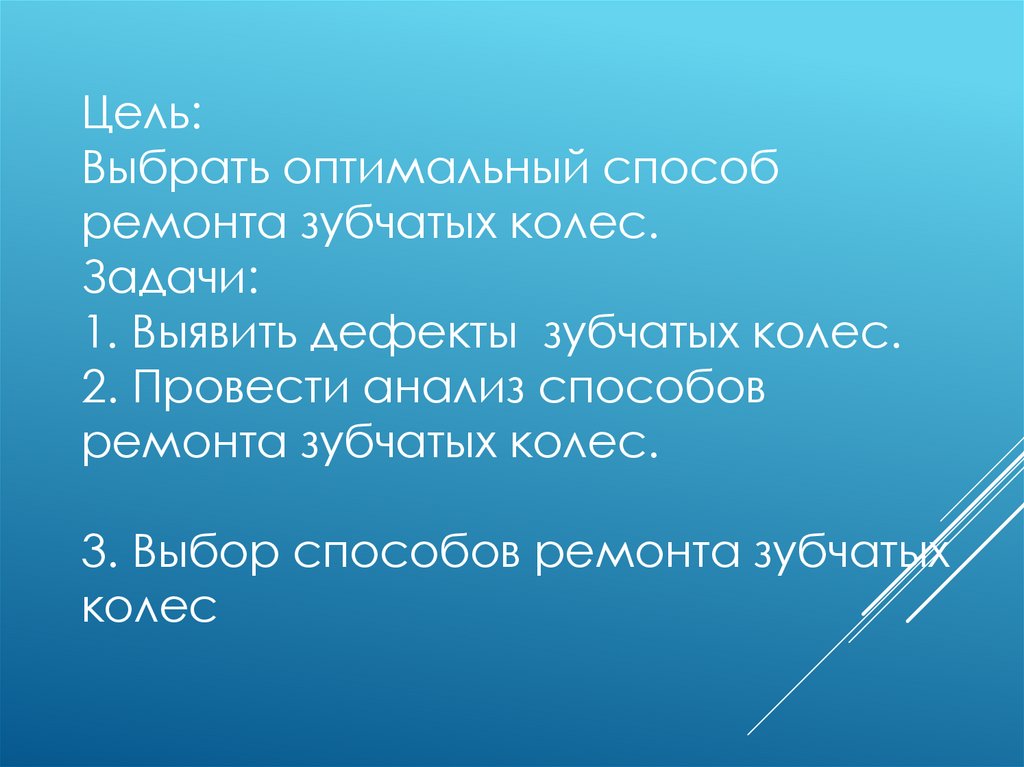 Цель:
Выбрать оптимальный способ ремонта зубчатых колес.

Задачи:

1. Выявить дефекты  зубчатых колес.

2. Провести анализ способов ремонта зубчатых колес.

3. Выбор способов ремонта зубчатых колес